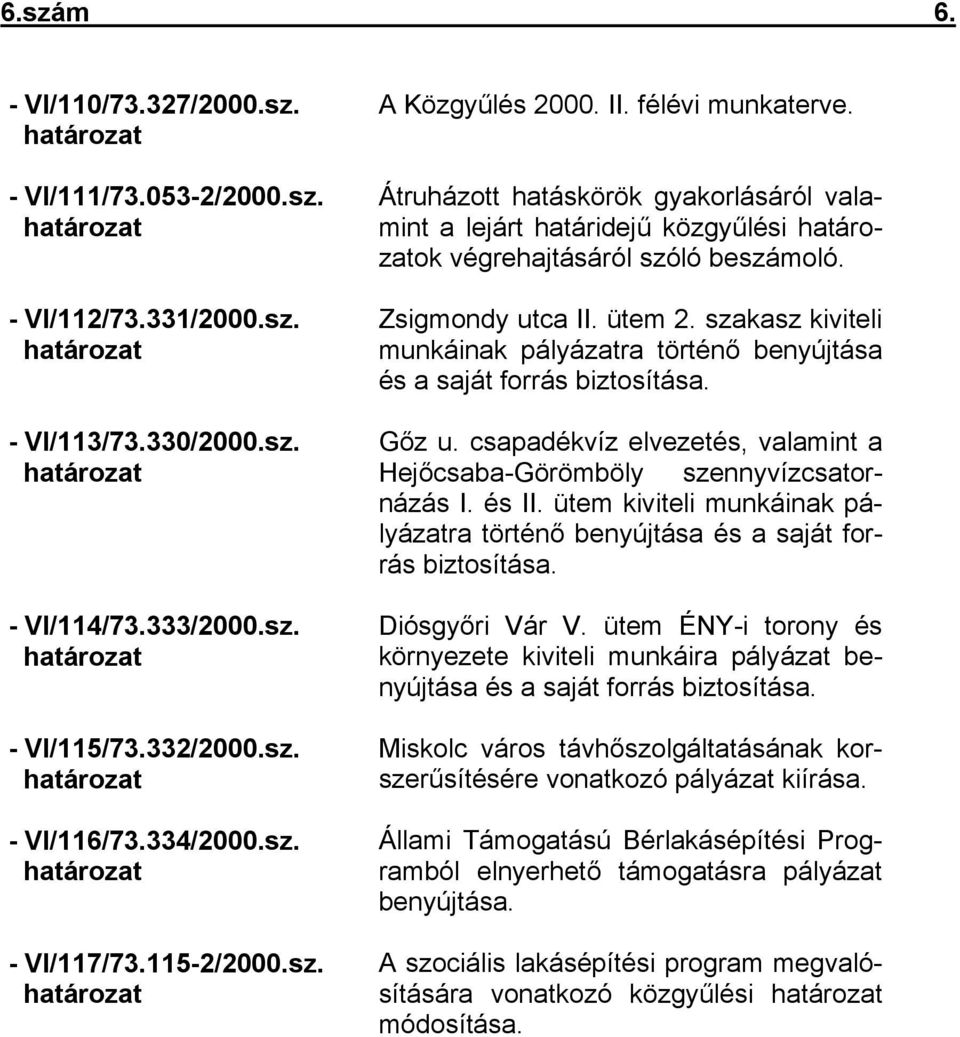 6.szám 6.

- VI/110/73.327/2000.sz. határozat

A Közgyűlés 2000. II. félévi munkaterve.

- VI/111/73.053-2/2000.sz. határozat

Átruházott hatáskörök gyakorlásáról valamint a lejárt határidejű közgyűlési határozatok végrehajtásáról szóló beszámoló.

- VI/112/73.331/2000.sz. határozat

Zsigmondy utca II. ütem 2. szakasz kiviteli munkáinak pályázatra történő benyújtása és a saját forrás biztosítása.

- VI/113/73.330/2000.sz. határozat

Gőz u. csapadékvíz elvezetés, valamint a Hejőcsaba-Görömböly szennyvízcsatornázás I. és II. ütem kiviteli munkáinak pályázatra történő benyújtása és a saját forrás biztosítása.

- VI/114/73.333/2000.sz. határozat

Diósgyőri Vár V. ütem ÉNY-i torony és környezete kiviteli munkáira pályázat benyújtása és a saját forrás biztosítása.

- VI/115/73.332/2000.sz. határozat

Miskolc város távhőszolgáltatásának korszerűsítésére vonatkozó pályázat kiírása.

- VI/116/73.334/2000.sz. határozat

Állami Támogatású Bérlakásépítési Programból elnyerhető támogatásra pályázat benyújtása.

- VI/117/73.115-2/2000.sz. határozat

A szociális lakásépítési program megvalósítására vonatkozó közgyűlési határozat módosítása.